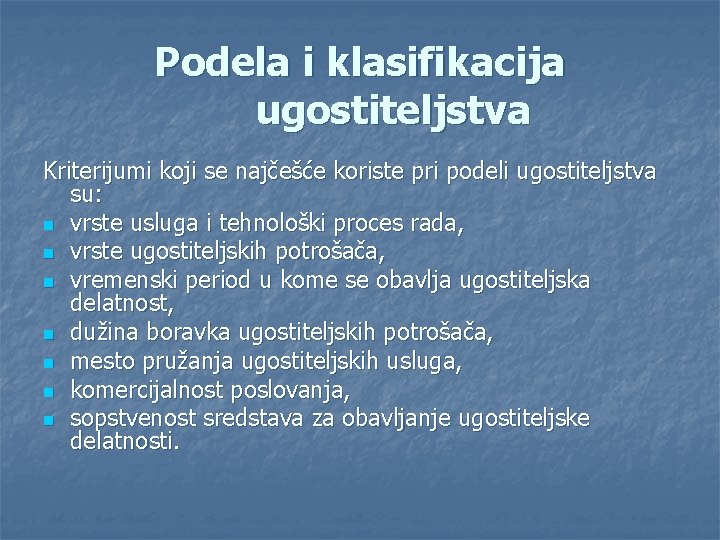 Podela i klasifikacija ugostiteljstva

Kriterijumi koji se najčešće koriste pri podeli ugostiteljstva su:
- vrste usluga i tehnološki proces rada,
- vrste ugostiteljskih potrošača,
- vremenski period u kome se obavlja ugostiteljska delatnost,
- dužina boravka ugostiteljskih potrošača,
- mesto pružanja ugostiteljskih usluga,
- komercijalnost poslovanja,
- sopstvenost sredstava za obavljanje ugostiteljske delatnosti.